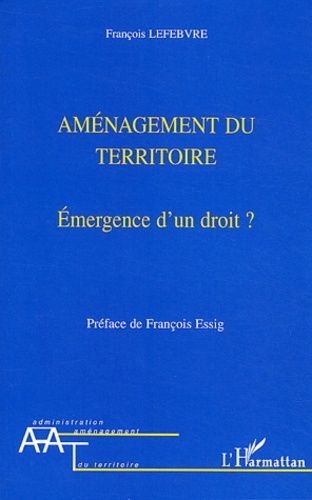 François LEFEBVRE

AMÉNAGEMENT DU TERRITOIRE

Émergence d'un droit ?

Préface de François Essig

administration
aménagement
AAT
du territoire

L'Harmattan